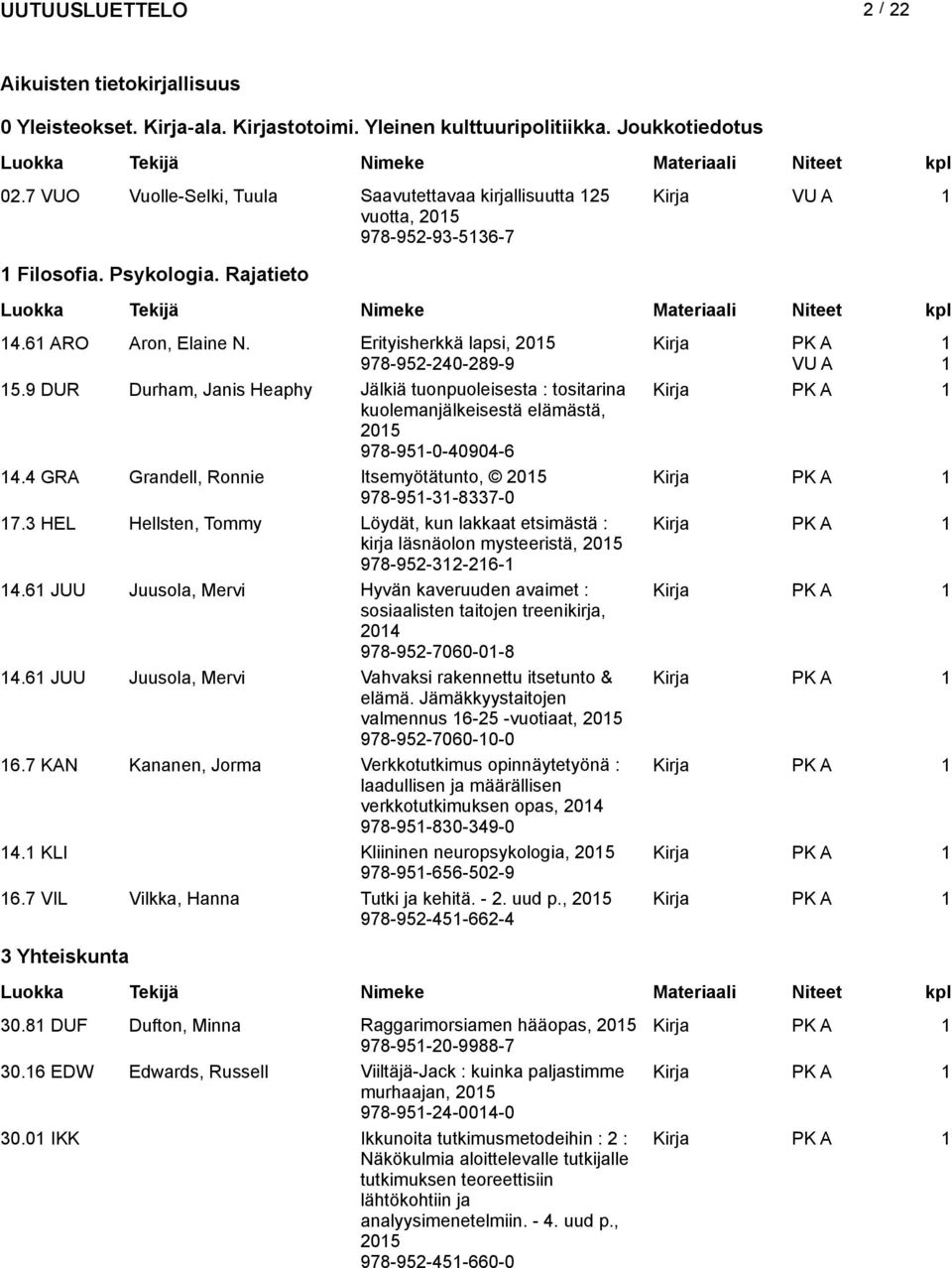 UUTUUSLUETTELO 2 / 22

Aikuisten tietokirjallisuus

0 Yleisteokset. Kirja-ala. Kirjastotoimi. Yleinen kulttuuripolitiikka. Joukkotiedotus

| Luokka | Tekijä | Nimeke | Materiaali | Niteet | kpl |
|---|---|---|---|---|---|
| 02.7 VUO | Vuolle-Selki, Tuula | Saavutettavaa kirjallisuutta 125 vuotta, 2015 978-952-93-5136-7 | Kirja | VU A | 1 |

1 Filosofia. Psykologia. Rajatieto

| Luokka | Tekijä | Nimeke | Materiaali | Niteet | kpl |
|---|---|---|---|---|---|
| 14.61 ARO | Aron, Elaine N. | Erityisherkkä lapsi, 2015 978-952-240-289-9 | Kirja | PK A VU A | 1 1 |
| 15.9 DUR | Durham, Janis Heaphy | Jälkiä tuonpuoleisesta : tositarina kuolemanjälkeisestä elämästä, 2015 978-951-0-40904-6 | Kirja | PK A | 1 |
| 14.4 GRA | Grandell, Ronnie | Itsemyötätunto, © 2015 978-951-31-8337-0 | Kirja | PK A | 1 |
| 17.3 HEL | Hellsten, Tommy | Löydät, kun lakkaat etsimästä : kirja läsnäolon mysteeristä, 2015 978-952-312-216-1 | Kirja | PK A | 1 |
| 14.61 JUU | Juusola, Mervi | Hyvän kaveruuden avaimet : sosiaalisten taitojen treenikirja, 2014 978-952-7060-01-8 | Kirja | PK A | 1 |
| 14.61 JUU | Juusola, Mervi | Vahvaksi rakennettu itsetunto & elämä. Jämäkkyystaitojen valmennus 16-25 -vuotiaat, 2015 978-952-7060-10-0 | Kirja | PK A | 1 |
| 16.7 KAN | Kananen, Jorma | Verkkotutkimus opinnäytetyönä : laadullisen ja määrällisen verkkotutkimuksen opas, 2014 978-951-830-349-0 | Kirja | PK A | 1 |
| 14.1 KLI | | Kliininen neuropsykologia, 2015 978-951-656-502-9 | Kirja | PK A | 1 |
| 16.7 VIL | Vilkka, Hanna | Tutki ja kehitä. - 2. uud p., 2015 978-952-451-662-4 | Kirja | PK A | 1 |

3 Yhteiskunta

| Luokka | Tekijä | Nimeke | Materiaali | Niteet | kpl |
|---|---|---|---|---|---|
| 30.81 DUF | Dufton, Minna | Raggarimorsiamen hääopas, 2015 978-951-20-9988-7 | Kirja | PK A | 1 |
| 30.16 EDW | Edwards, Russell | Viiltäjä-Jack : kuinka paljastimme murhaajan, 2015 978-951-24-0014-0 | Kirja | PK A | 1 |
| 30.01 IKK | | Ikkunoita tutkimusmetodeihin : 2 : Näkökulmia aloittelevalle tutkijalle tutkimuksen teoreettisiin lähtökohtiin ja analyysimenetelmiin. - 4. uud p., 2015 978-952-451-660-0 | Kirja | PK A | 1 |